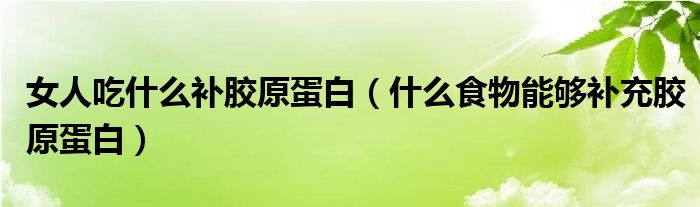 女人吃什么补胶原蛋白（什么食物能够补充胶原蛋白）